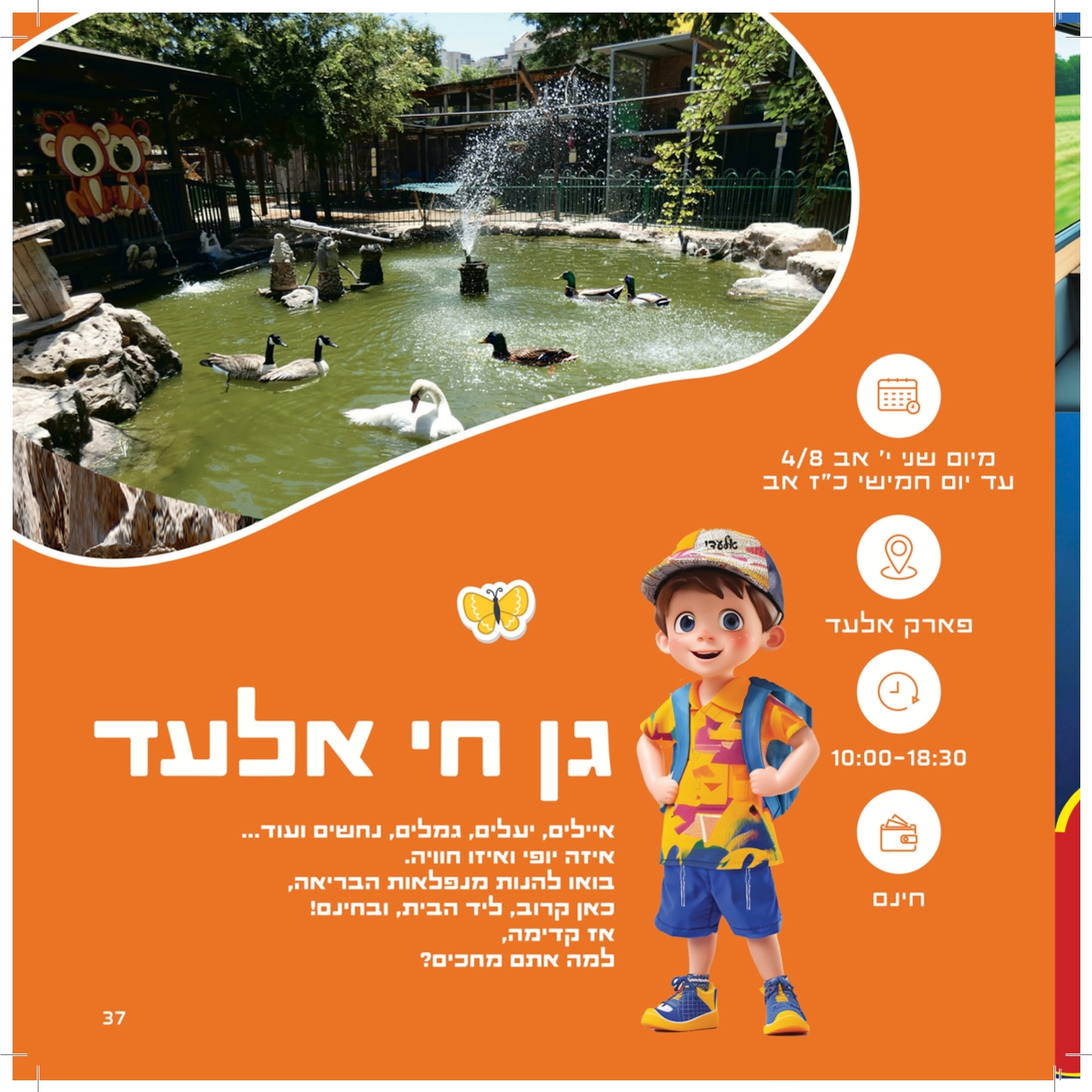 מיום שני י' אב 4/8
עד יום חמישי כ"ז אב

פארק אלעד

10:00-18:30

חינם

גן חי אלעד

איילים, יעלים, גמלים, נחשים ועוד...
איזה יופי ואיזו חוויה.
בואו להנות מנפלאות הבריאה,
כאן קרוב, ליד הבית, ובחינם!
אז קדימה,
למה אתם מחכים?

37